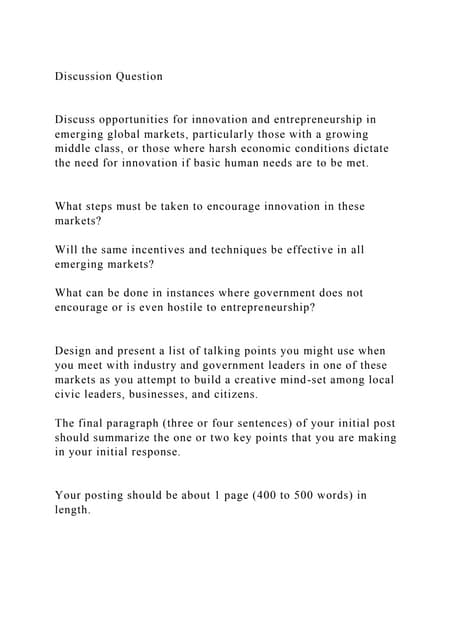 Discussion Question

Discuss opportunities for innovation and entrepreneurship in emerging global markets, particularly those with a growing middle class, or those where harsh economic conditions dictate the need for innovation if basic human needs are to be met.

What steps must be taken to encourage innovation in these markets?

Will the same incentives and techniques be effective in all emerging markets?

What can be done in instances where government does not encourage or is even hostile to entrepreneurship?

Design and present a list of talking points you might use when you meet with industry and government leaders in one of these markets as you attempt to build a creative mind-set among local civic leaders, businesses, and citizens.

The final paragraph (three or four sentences) of your initial post should summarize the one or two key points that you are making in your initial response.

Your posting should be about 1 page (400 to 500 words) in length.